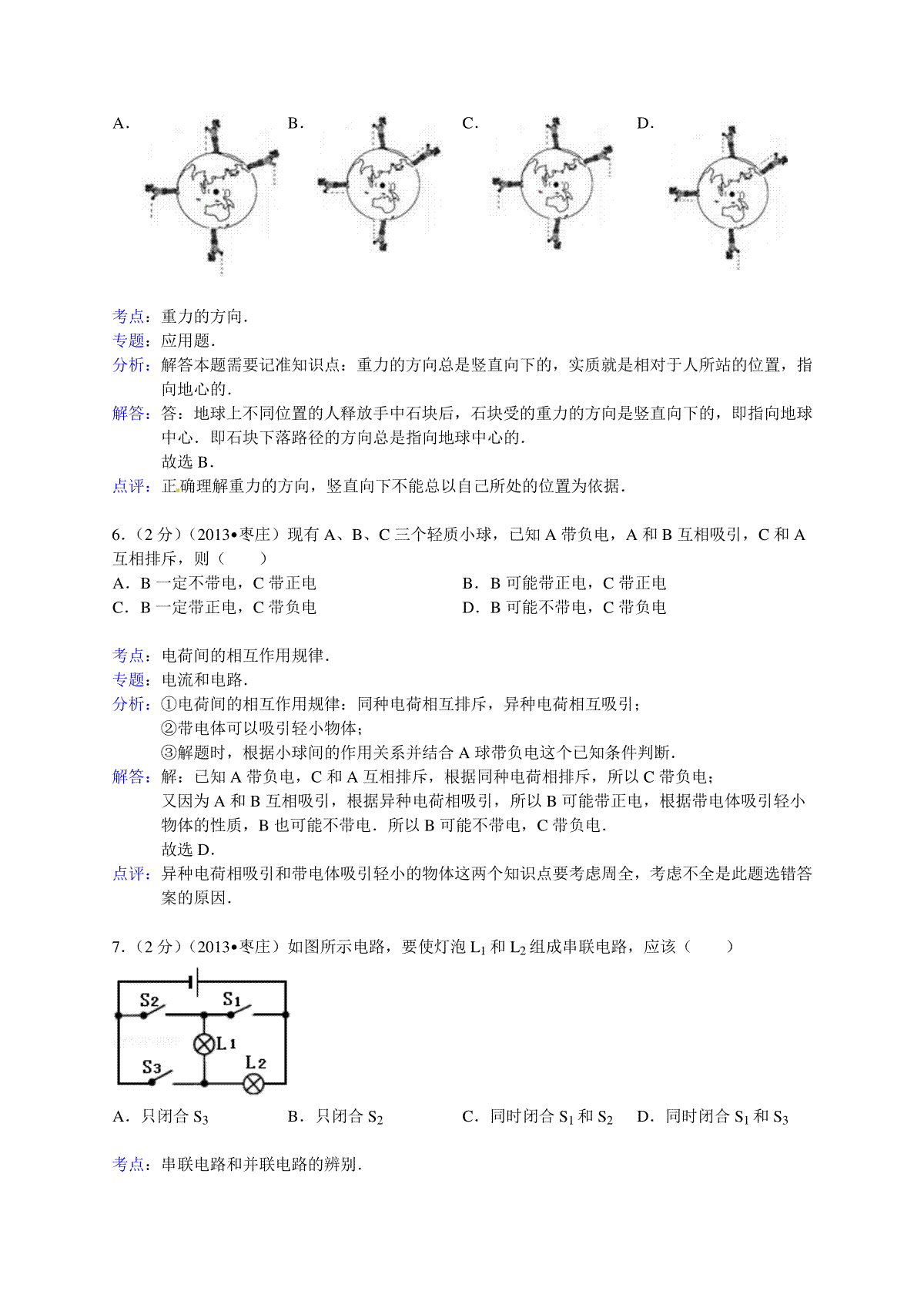 A．

B．

C．

D．

考点：重力的方向．
专题：应用题．
分析：解答本题需要记准知识点：重力的方向总是竖直向下的，实质就是相对于人所站的位置，指向地心的．
解答：答：地球上不同位置的人释放手中石块后，石块受的重力的方向是竖直向下的，即指向地球中心．即石块下落路径的方向总是指向地球中心的．
故选 B．
点评：正确理解重力的方向，竖直向下不能总以自己所处的位置为依据．

6．（2 分）（2013•枣庄）现有 A、B、C 三个轻质小球，已知 A 带负电，A 和 B 互相吸引，C 和 A 互相排斥，则（　　）
A．B 一定不带电，C 带正电
B．B 可能带正电，C 带正电
C．B 一定带正电，C 带负电
D．B 可能不带电，C 带负电

考点：电荷间的相互作用规律．
专题：电流和电路．
分析：①电荷间的相互作用规律：同种电荷相互排斥，异种电荷相互吸引；
②带电体可以吸引轻小物体；
③解题时，根据小球间的作用关系并结合 A 球带负电这个已知条件判断．
解答：解：已知 A 带负电，C 和 A 互相排斥，根据同种电荷相排斥，所以 C 带负电；
又因为 A 和 B 互相吸引，根据异种电荷相吸引，所以 B 可能带正电，根据带电体吸引轻小物体的性质，B 也可能不带电．所以 B 可能不带电，C 带负电．
故选 D．
点评：异种电荷相吸引和带电体吸引轻小的物体这两个知识点要考虑周全，考虑不全是此题选错答案的原因．

7．（2 分）（2013•枣庄）如图所示电路，要使灯泡 $L_1$ 和 $L_2$ 组成串联电路，应该（　　）

$S_2$ $S_1$ $L_1$ $S_3$ $L_2$

A．只闭合 $S_3$
B．只闭合 $S_2$
C．同时闭合 $S_1$ 和 $S_2$
D．同时闭合 $S_1$ 和 $S_3$

考点：串联电路和并联电路的辨别．